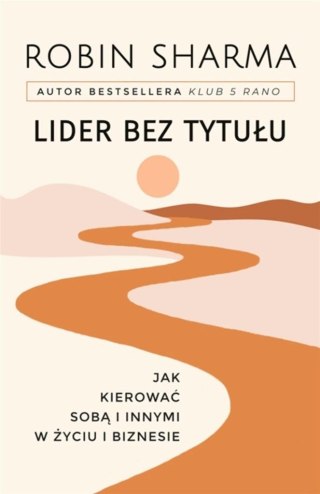 ROBIN SHARMA

AUTOR BESTSELLERA KLUB 5 RANO

LIDER BEZ TYTUŁU

JAK
KIEROWAĆ
SOBĄ I INNYMI
W ŻYCIU I BIZNESIE